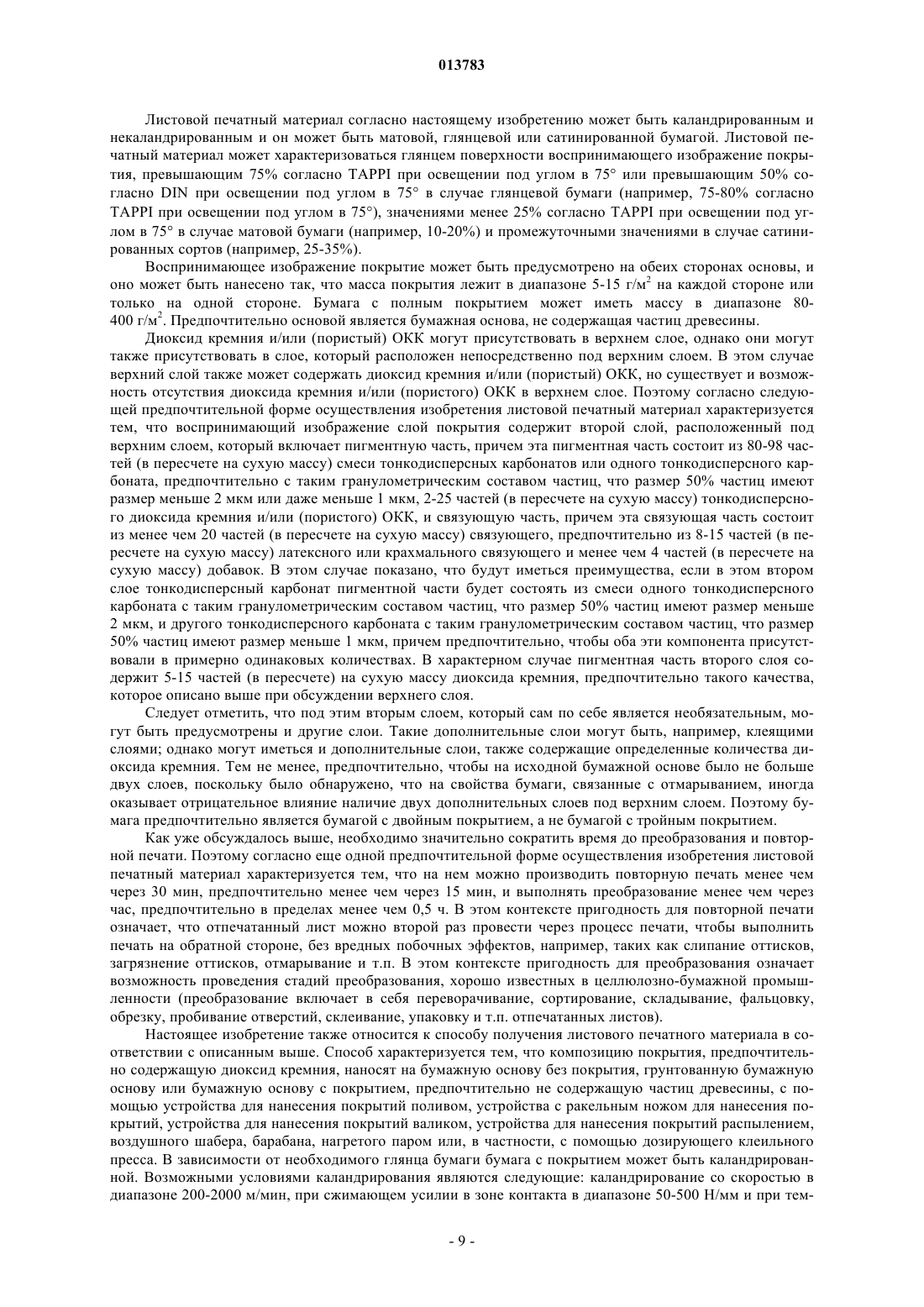 013783

Листовой печатный материал согласно настоящему изобретению может быть каландрированным и некаландрированным и он может быть матовой, глянцевой или сатинированной бумагой. Листовой печатный материал может характеризоваться глянцем поверхности воспринимающего изображение покрытия, превышающим 75% согласно TAPPI при освещении под углом в 75° или превышающим 50% согласно DIN при освещении под углом в 75° в случае глянцевой бумаги (например, 75-80% согласно TAPPI при освещении под углом в 75°), значениями менее 25% согласно TAPPI при освещении под углом в 75° в случае матовой бумаги (например, 10-20%) и промежуточными значениями в случае сатинированных сортов (например, 25-35%).

Воспринимающее изображение покрытие может быть предусмотрено на обеих сторонах основы, и оно может быть нанесено так, что масса покрытия лежит в диапазоне 5-15 г/м$^2$ на каждой стороне или только на одной стороне. Бумага с полным покрытием может иметь массу в диапазоне 80-400 г/м$^2$. Предпочтительно основой является бумажная основа, не содержащая частиц древесины.

Диоксид кремния и/или (пористый) ОКК могут присутствовать в верхнем слое, однако они могут также присутствовать в слое, который расположен непосредственно под верхним слоем. В этом случае верхний слой также может содержать диоксид кремния и/или (пористый) ОКК, но существует и возможность отсутствия диоксида кремния и/или (пористого) ОКК в верхнем слое. Поэтому согласно следующей предпочтительной форме осуществления изобретения листовой печатный материал характеризуется тем, что воспринимающий изображение слой покрытия содержит второй слой, расположенный под верхним слоем, который включает пигментную часть, причем эта пигментная часть состоит из 80-98 частей (в пересчете на сухую массу) смеси тонкодисперсных карбонатов или одного тонкодисперсного карбоната, предпочтительно с таким гранулометрическим составом частиц, что размер 50% частиц имеют размер меньше 2 мкм или даже меньше 1 мкм, 2-25 частей (в пересчете на сухую массу) тонкодисперсного диоксида кремния и/или (пористого) ОКК, и связующую часть, причем эта связующая часть состоит из менее чем 20 частей (в пересчете на сухую массу) связующего, предпочтительно из 8-15 частей (в пересчете на сухую массу) латексного или крахмального связующего и менее чем 4 частей (в пересчете на сухую массу) добавок. В этом случае показано, что будут иметься преимущества, если в этом втором слое тонкодисперсный карбонат пигментной части будет состоять из смеси одного тонкодисперсного карбоната с таким гранулометрическим составом частиц, что размер 50% частиц имеют размер меньше 2 мкм, и другого тонкодисперсного карбоната с таким гранулометрическим составом частиц, что размер 50% частиц имеют размер меньше 1 мкм, причем предпочтительно, чтобы оба эти компонента присутствовали в примерно одинаковых количествах. В характерном случае пигментная часть второго слоя содержит 5-15 частей (в пересчете) на сухую массу диоксида кремния, предпочтительно такого качества, которое описано выше при обсуждении верхнего слоя.

Следует отметить, что под этим вторым слоем, который сам по себе является необязательным, могут быть предусмотрены и другие слои. Такие дополнительные слои могут быть, например, клеящими слоями; однако могут иметься и дополнительные слои, также содержащие определенные количества диоксида кремния. Тем не менее, предпочтительно, чтобы на исходной бумажной основе было не больше двух слоев, поскольку было обнаружено, что на свойства бумаги, связанные с отмарыванием, иногда оказывает отрицательное влияние наличие двух дополнительных слоев под верхним слоем. Поэтому бумага предпочтительно является бумагой с двойным покрытием, а не бумагой с тройным покрытием.

Как уже обсуждалось выше, необходимо значительно сократить время до преобразования и повторной печати. Поэтому согласно еще одной предпочтительной форме осуществления изобретения листовой печатный материал характеризуется тем, что на нем можно производить повторную печать менее чем через 30 мин, предпочтительно менее чем через 15 мин, и выполнять преобразование менее чем через час, предпочтительно в пределах менее чем 0,5 ч. В этом контексте пригодность для повторной печати означает, что отпечатанный лист можно второй раз провести через процесс печати, чтобы выполнить печать на обратной стороне, без вредных побочных эффектов, например, таких как слипание оттисков, загрязнение оттисков, отмарывание и т.п. В этом контексте пригодность для преобразования означает возможность проведения стадий преобразования, хорошо известных в целлюлозно-бумажной промышленности (преобразование включает в себя переворачивание, сортирование, складывание, фальцовку, обрезку, пробивание отверстий, склеивание, упаковку и т.п. отпечатанных листов).

Настоящее изобретение также относится к способу получения листового печатного материала в соответствии с описанным выше. Способ характеризуется тем, что композицию покрытия, предпочтительно содержащую диоксид кремния, наносят на бумажную основу без покрытия, грунтованную бумажную основу или бумажную основу с покрытием, предпочтительно не содержащую частиц древесины, с помощью устройства для нанесения покрытий поливом, устройства с ракельным ножом для нанесения покрытий, устройства для нанесения покрытий валиком, устройства для нанесения покрытий распылением, воздушного шабера, барабана, нагретого паром или, в частности, с помощью дозирующего клеильного пресса. В зависимости от необходимого глянца бумаги бумага с покрытием может быть каландрированной. Возможными условиями каландрирования являются следующие: каландрирование со скоростью в диапазоне 200-2000 м/мин, при сжимающем усилии в зоне контакта в диапазоне 50-500 Н/мм и при тем-

- 9 -